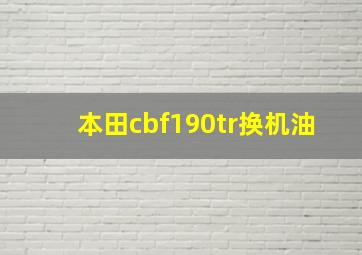 本田cbf190tr换机油